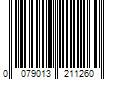 0 079013 211260